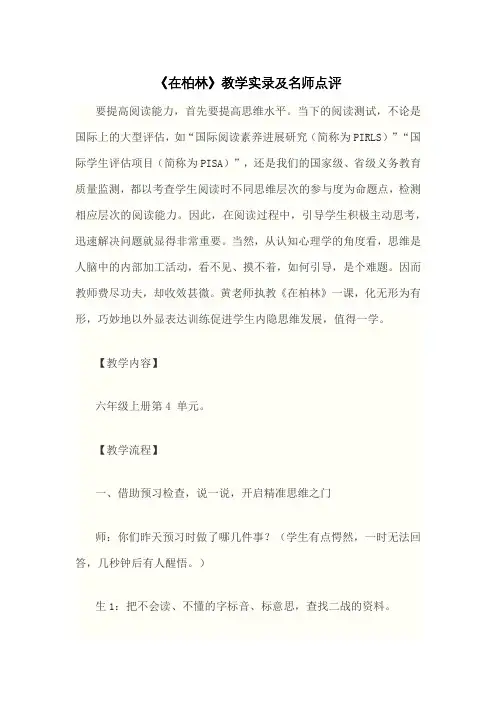 《在柏林》教学实录及名师点评

要提高阅读能力，首先要提高思维水平。当下的阅读测试，不论是国际上的大型评估，如“国际阅读素养进展研究（简称为PIRLS）”“国际学生评估项目（简称为PISA）”，还是我们的国家级、省级义务教育质量监测，都以考查学生阅读时不同思维层次的参与度为命题点，检测相应层次的阅读能力。因此，在阅读过程中，引导学生积极主动思考，迅速解决问题就显得非常重要。当然，从认知心理学的角度看，思维是人脑中的内部加工活动，看不见、摸不着，如何引导，是个难题。因而教师费尽功夫，却收效甚微。黄老师执教《在柏林》一课，化无形为有形，巧妙地以外显表达训练促进学生内隐思维发展，值得一学。

【教学内容】

六年级上册第 4 单元。

【教学流程】

一、借助预习检查，说一说，开启精准思维之门

师：你们昨天预习时做了哪几件事？（学生有点愕然，一时无法回答，几秒钟后有人醒悟。）

生 1：把不会读、不懂的字标音、标意思，查找二战的资料。